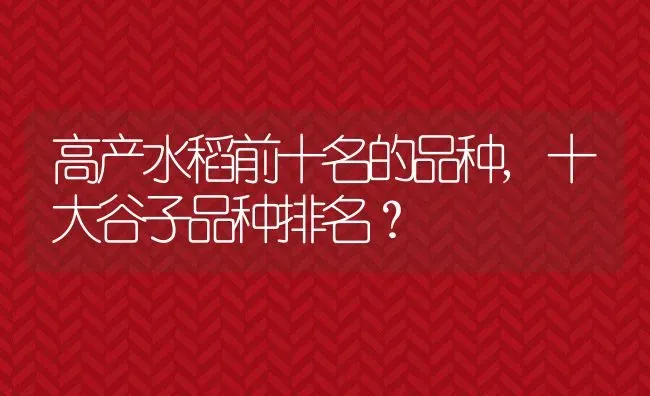 高产水稻前十名的品种，十大谷子品种排名？